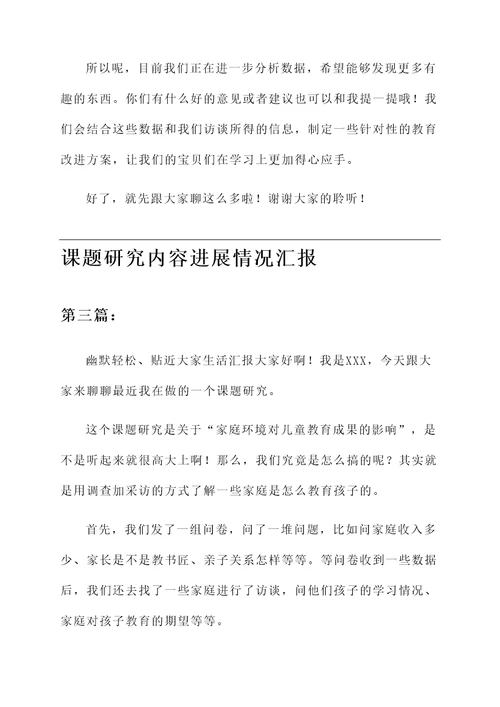 所以呢，目前我们正在进一步分析数据，希望能够发现更多有趣的东西。你们有什么好的意见或者建议也可以和我提一提哦！我们会结合这些数据和我们访谈所得的信息，制定一些针对性的教育改进方案，让我们的宝贝们在学习上更加得心应手。

好了，就先跟大家聊这么多啦！谢谢大家的聆听！

课题研究内容进展情况汇报

第三篇：

幽默轻松、贴近大家生活汇报大家好啊！我是XXX，今天跟大家来聊聊最近我在做的一个课题研究。

这个课题研究是关于“家庭环境对儿童教育成果的影响”，是不是听起来就很高大上啊！那么，我们究竟是怎么搞的呢？其实就是用调查加采访的方式了解一些家庭是怎么教育孩子的。

首先，我们发了一组问卷，问了一堆问题，比如问家庭收入多少、家长是不是教书匠、亲子关系怎样等等。等问卷收到一些数据后，我们还去找了一些家庭进行了访谈，问他们孩子的学习情况、家庭对孩子教育的期望等等。